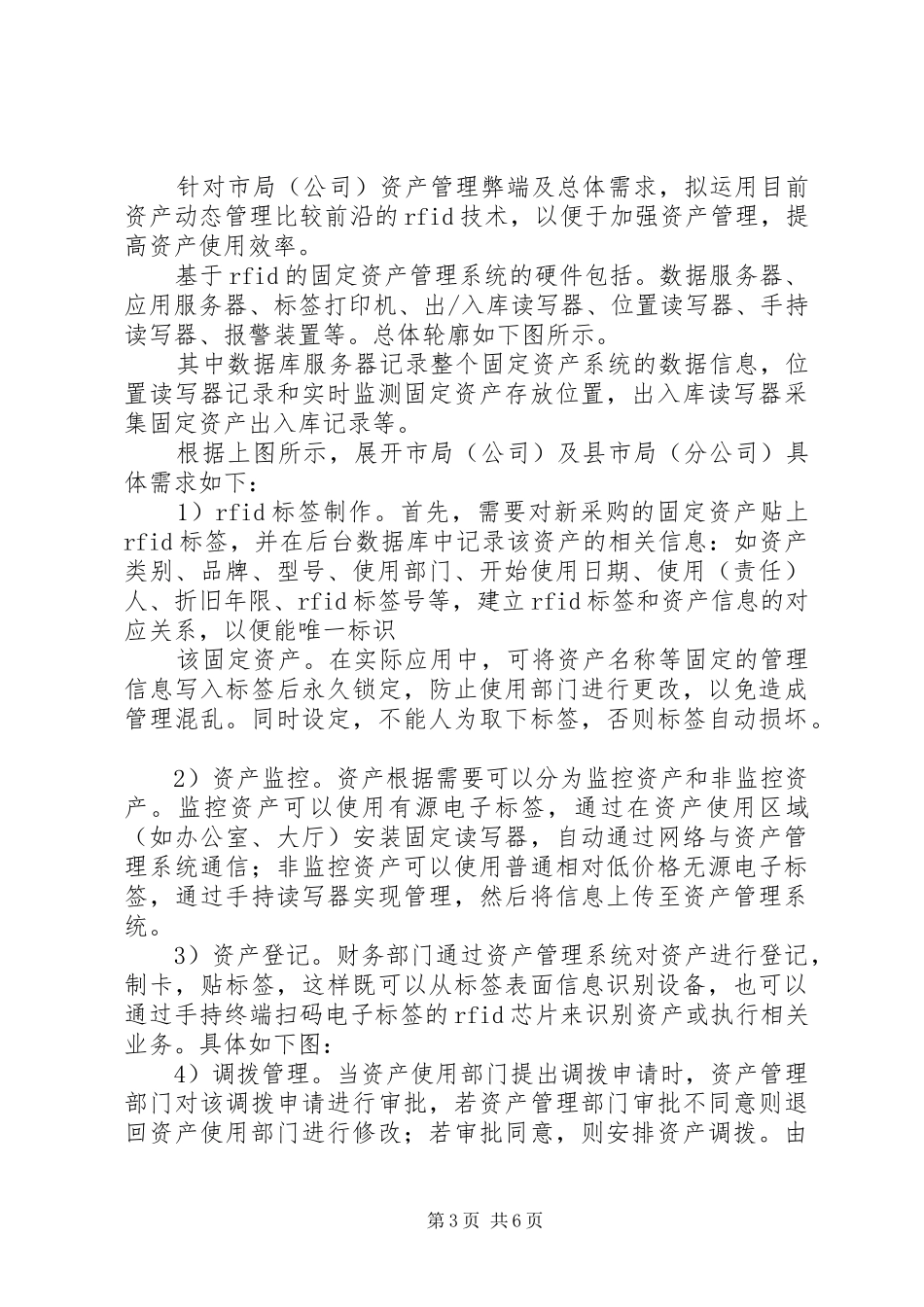 针对市局（公司）资产管理弊端及总体需求，拟运用目前资产动态管理比较前沿的rfid技术，以便于加强资产管理，提高资产使用效率。

基于rfid的固定资产管理系统的硬件包括。数据服务器、应用服务器、标签打印机、出/入库读写器、位置读写器、手持读写器、报警装置等。总体轮廓如下图所示。

其中数据库服务器记录整个固定资产系统的数据信息，位置读写器记录和实时监测固定资产存放位置，出入库读写器采集固定资产出入库记录等。

根据上图所示，展开市局（公司）及县市局（分公司）具体需求如下：

1）rfid标签制作。首先，需要对新采购的固定资产贴上rfid标签，并在后台数据库中记录该资产的相关信息：如资产类别、品牌、型号、使用部门、开始使用日期、使用（责任）人、折旧年限、rfid标签号等，建立rfid标签和资产信息的对应关系，以便能唯一标识

该固定资产。在实际应用中，可将资产名称等固定的管理信息写入标签后永久锁定，防止使用部门进行更改，以免造成管理混乱。同时设定，不能人为取下标签，否则标签自动损坏。

2）资产监控。资产根据需要可以分为监控资产和非监控资产。监控资产可以使用有源电子标签，通过在资产使用区域（如办公室、大厅）安装固定读写器，自动通过网络与资产管理系统通信；非监控资产可以使用普通相对低价格无源电子标签，通过手持读写器实现管理，然后将信息上传至资产管理系统。

3）资产登记。财务部门通过资产管理系统对资产进行登记，制卡，贴标签，这样既可以从标签表面信息识别设备，也可以通过手持终端扫码电子标签的rfid芯片来识别资产或执行相关业务。具体如下图：

4）调拨管理。当资产使用部门提出调拨申请时，资产管理部门对该调拨申请进行审批，若资产管理部门审批不同意则退回资产使用部门进行修改；若审批同意，则安排资产调拨。由

第3页 共6页